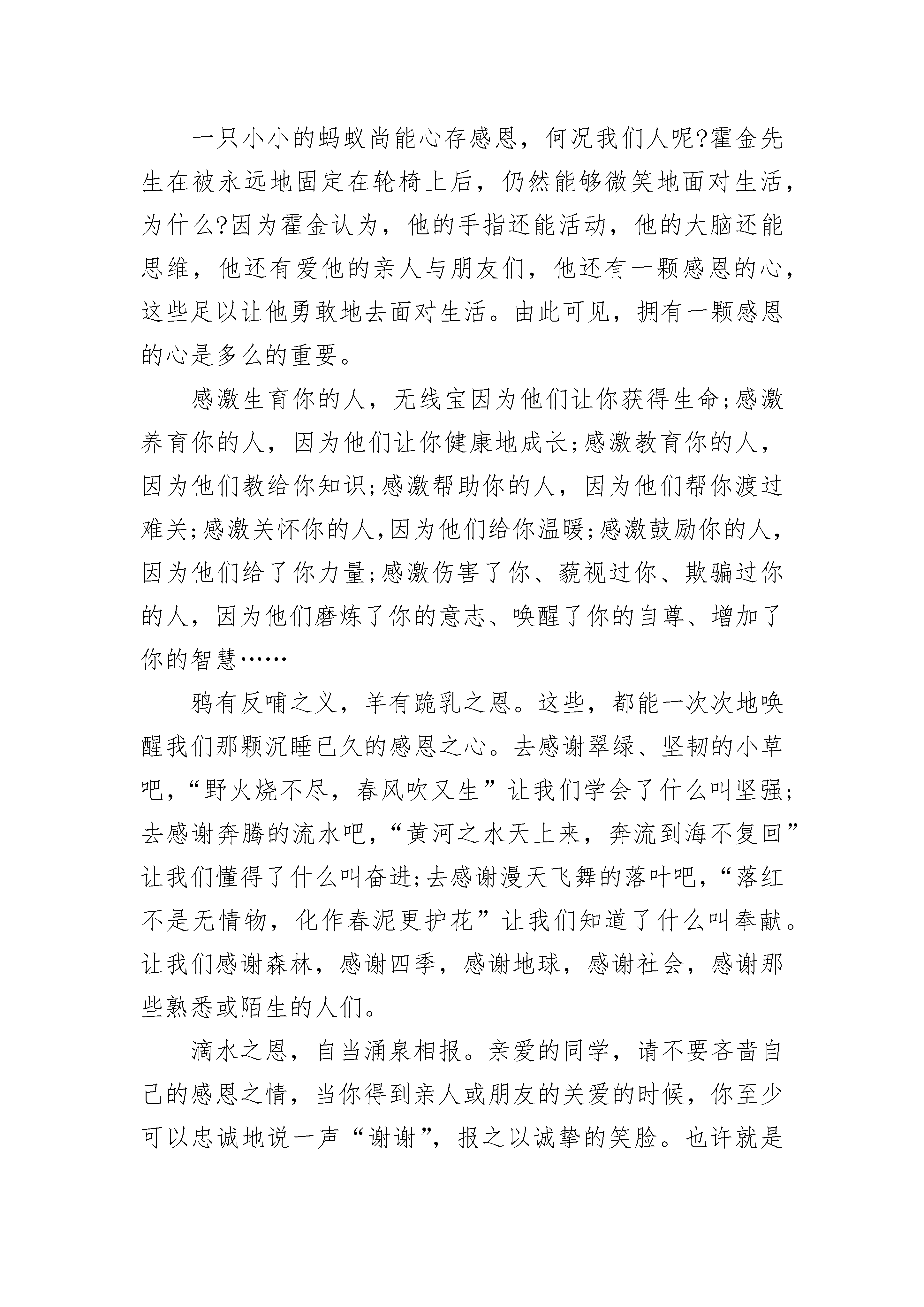 一只小小的蚂蚁尚能心存感恩，何况我们人呢?霍金先生在被永远地固定在轮椅上后，仍然能够微笑地面对生活，为什么?因为霍金认为，他的手指还能活动，他的大脑还能思维，他还有爱他的亲人与朋友们，他还有一颗感恩的心，这些足以让他勇敢地去面对生活。由此可见，拥有一颗感恩的心是多么的重要。

感激生育你的人，无线宝因为他们让你获得生命;感激养育你的人，因为他们让你健康地成长;感激教育你的人，因为他们教给你知识;感激帮助你的人，因为他们帮你渡过难关;感激关怀你的人,因为他们给你温暖;感激鼓励你的人，因为他们给了你力量;感激伤害了你、藐视过你、欺骗过你的人，因为他们磨炼了你的意志、唤醒了你的自尊、增加了你的智慧……

鸦有反哺之义，羊有跪乳之恩。这些，都能一次次地唤醒我们那颗沉睡已久的感恩之心。去感谢翠绿、坚韧的小草吧，“野火烧不尽，春风吹又生”让我们学会了什么叫坚强;去感谢奔腾的流水吧，“黄河之水天上来，奔流到海不复回”让我们懂得了什么叫奋进;去感谢漫天飞舞的落叶吧，“落红不是无情物，化作春泥更护花”让我们知道了什么叫奉献。让我们感谢森林，感谢四季，感谢地球，感谢社会，感谢那些熟悉或陌生的人们。

滴水之恩，自当涌泉相报。亲爱的同学，请不要吝啬自己的感恩之情，当你得到亲人或朋友的关爱的时候，你至少可以忠诚地说一声“谢谢”，报之以诚挚的笑脸。也许就是